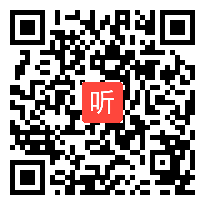 听